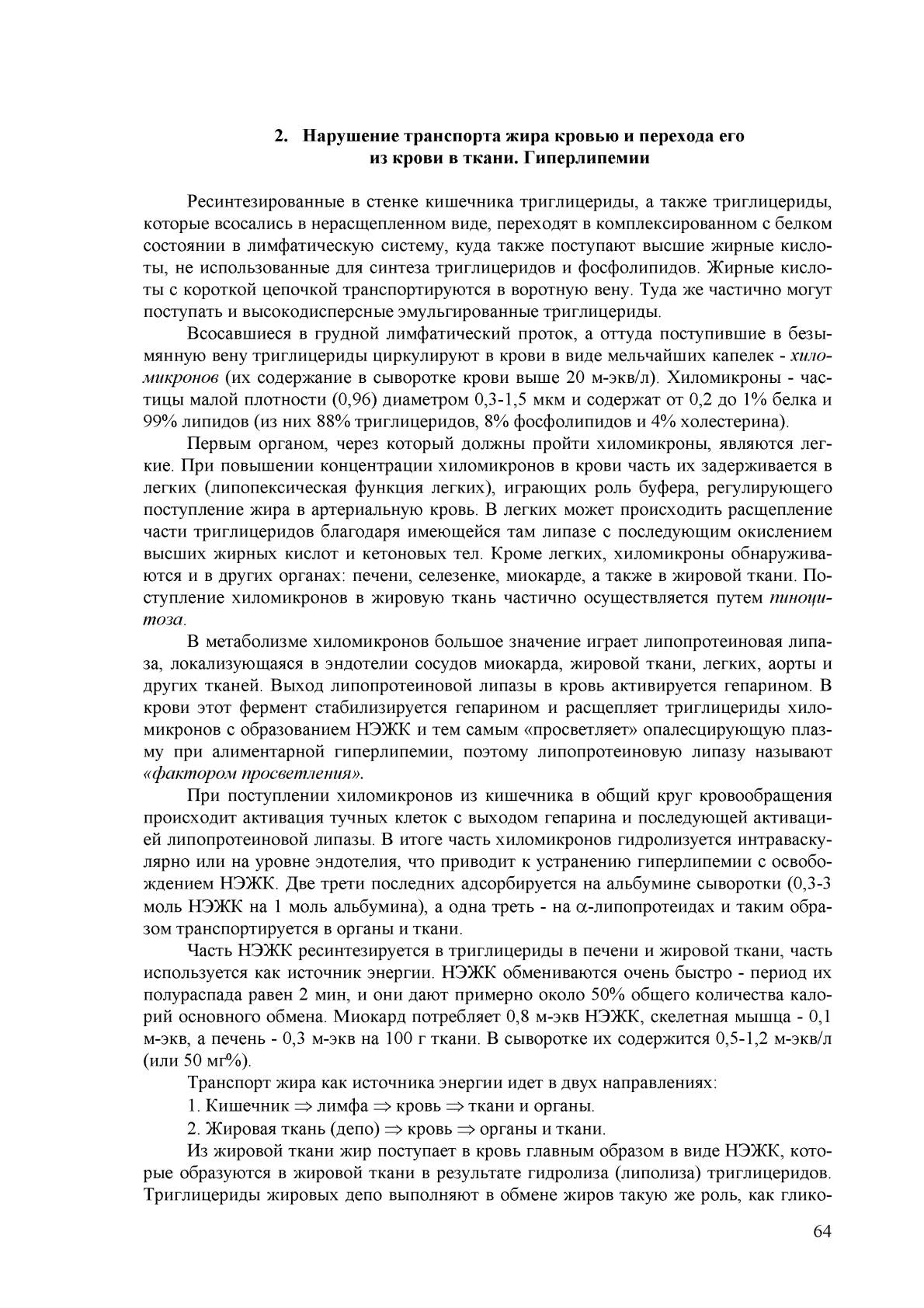 2. Нарушение транспорта жира кровью и перехода его из крови в ткани. Гиперлипемии

Ресинтезированные в стенке кишечника триглицериды, а также триглицериды, которые всосались в нерасщепленном виде, переходят в комплексированном с белком состоянии в лимфатическую систему, куда также поступают высшие жирные кислоты, не использованные для синтеза триглицеридов и фосфолипидов. Жирные кислоты с короткой цепочкой транспортируются в воротную вену. Туда же частично могут поступать и высокодисперсные эмульгированные триглицериды.

Всосавшиеся в грудной лимфатический проток, а оттуда поступившие в безымянную вену триглицериды циркулируют в крови в виде мельчайших капелек - хиломикронов (их содержание в сыворотке крови выше 20 м-экв/л). Хиломикроны - частицы малой плотности (0,96) диаметром 0,3-1,5 мкм и содержат от 0,2 до 1% белка и 99% липидов (из них 88% триглицеридов, 8% фосфолипидов и 4% холестерина).

Первым органом, через который должны пройти хиломикроны, являются легкие. При повышении концентрации хиломикронов в крови часть их задерживается в легких (липопексическая функция легких), играющих роль буфера, регулирующего поступление жира в артериальную кровь. В легких может происходить расщепление части триглицеридов благодаря имеющейся там липазе с последующим окислением высших жирных кислот и кетоновых тел. Кроме легких, хиломикроны обнаруживаются и в других органах: печени, селезенке, миокарде, а также в жировой ткани. Поступление хиломикронов в жировую ткань частично осуществляется путем пиноцитоза.

В метаболизме хиломикронов большое значение играет липопротеиновая липаза, локализующаяся в эндотелии сосудов миокарда, жировой ткани, легких, аорты и других тканей. Выход липопротеиновой липазы в кровь активируется гепарином. В крови этот фермент стабилизируется гепарином и расщепляет триглицериды хиломикронов с образованием НЭЖК и тем самым «просветляет» опалесцирующую плазму при алиментарной гиперлипемии, поэтому липопротеиновую липазу называют «фактором просветления».

При поступлении хиломикронов из кишечника в общий круг кровообращения происходит активация тучных клеток с выходом гепарина и последующей активацией липопротеиновой липазы. В итоге часть хиломикронов гидролизуется интраваскулярно или на уровне эндотелия, что приводит к устранению гиперлипемии с освобождением НЭЖК. Две трети последних адсорбируется на альбумине сыворотки (0,3-3 моль НЭЖК на 1 моль альбумина), а одна треть - на $\alpha$-липопротеидах и таким образом транспортируется в органы и ткани.

Часть НЭЖК ресинтезируется в триглицериды в печени и жировой ткани, часть используется как источник энергии. НЭЖК обмениваются очень быстро - период их полураспада равен 2 мин, и они дают примерно около 50% общего количества калорий основного обмена. Миокард потребляет 0,8 м-экв НЭЖК, скелетная мышца - 0,1 м-экв, а печень - 0,3 м-экв на 100 г ткани. В сыворотке их содержится 0,5-1,2 м-экв/л (или 50 мг%).

Транспорт жира как источника энергии идет в двух направлениях:

1. Кишечник $\Rightarrow$ лимфа $\Rightarrow$ кровь $\Rightarrow$ ткани и органы.

2. Жировая ткань (депо) $\Rightarrow$ кровь $\Rightarrow$ органы и ткани.

Из жировой ткани жир поступает в кровь главным образом в виде НЭЖК, которые образуются в жировой ткани в результате гидролиза (липолиза) триглицеридов. Триглицериды жировых депо выполняют в обмене жиров такую же роль, как глико-

64